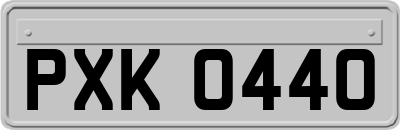 PXK 0440